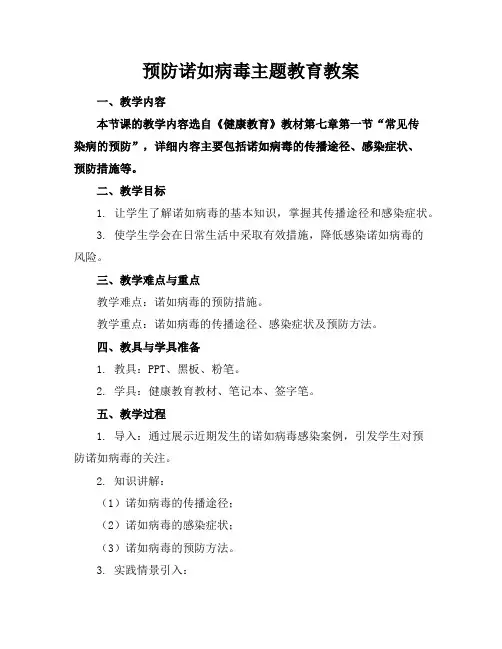 预防诺如病毒主题教育教案

一、教学内容

本节课的教学内容选自《健康教育》教材第七章第一节“常见传染病的预防”，详细内容主要包括诺如病毒的传播途径、感染症状、预防措施等。

二、教学目标

1. 让学生了解诺如病毒的基本知识，掌握其传播途径和感染症状。

3. 使学生学会在日常生活中采取有效措施，降低感染诺如病毒的风险。

三、教学难点与重点

教学难点：诺如病毒的预防措施。

教学重点：诺如病毒的传播途径、感染症状及预防方法。

四、教具与学具准备

1. 教具：PPT、黑板、粉笔。

2. 学具：健康教育教材、笔记本、签字笔。

五、教学过程

1. 导入：通过展示近期发生的诺如病毒感染案例，引发学生对预防诺如病毒的关注。

2. 知识讲解：

（1）诺如病毒的传播途径；

（2）诺如病毒的感染症状；

（3）诺如病毒的预防方法。

3. 实践情景引入：